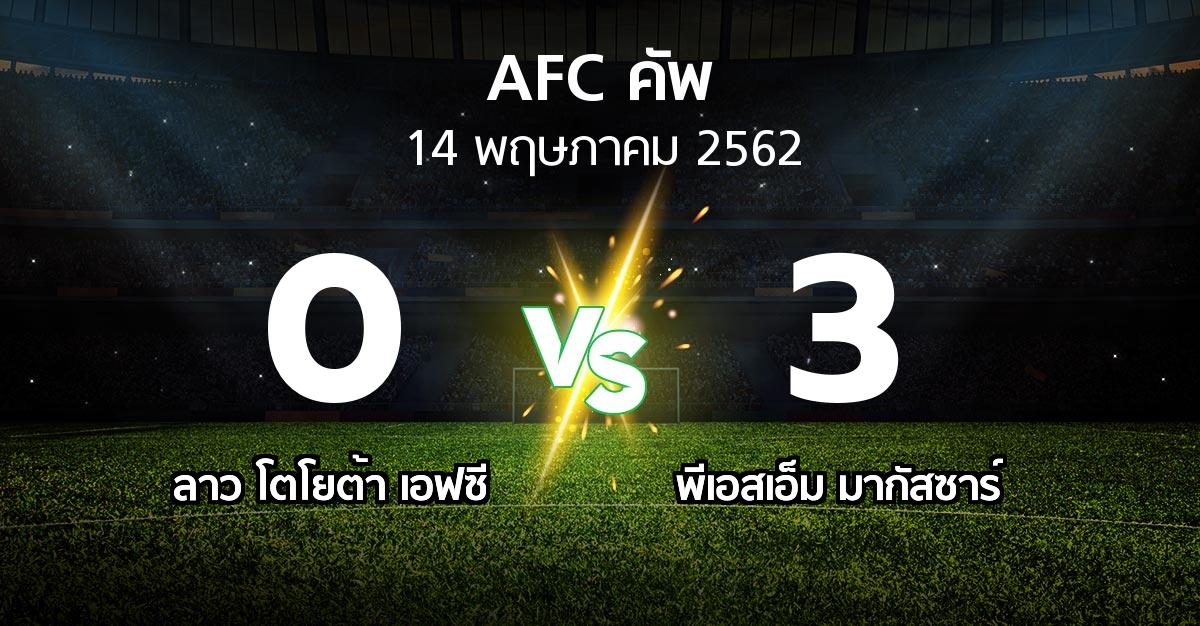 AFC คัพ
14 พฤษภาคม 2562

0

VS

3

ลาว โตโยต้า เอฟซี

พีเอสเอ็ม มากัสซาร์